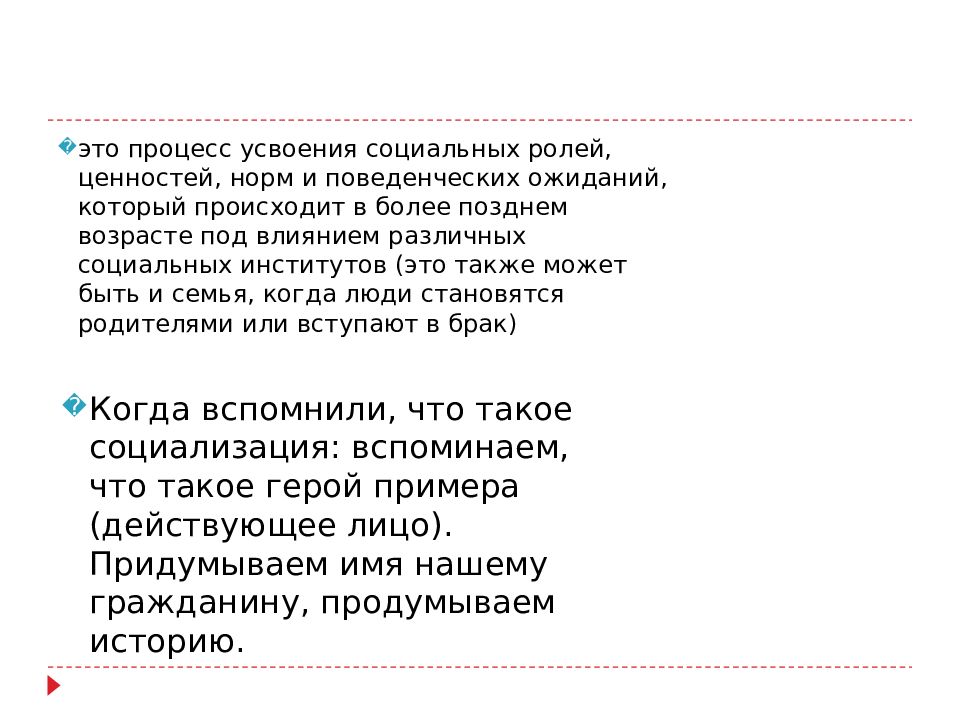 �это процесс усвоения социальных ролей, ценностей, норм и поведенческих ожиданий, который происходит в более позднем возрасте под влиянием различных социальных институтов (это также может быть и семья, когда люди становятся родителями или вступают в брак)

�Когда вспомнили, что такое социализация: вспоминаем, что такое герой примера (действующее лицо). Придумываем имя нашему гражданину, продумываем историю.